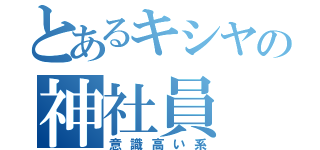 とあるキシャの
神社員
意識高い系